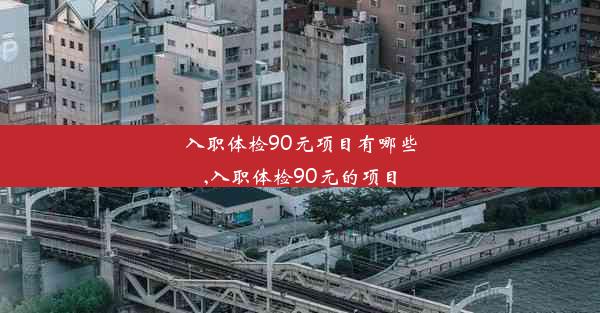 入职体检90元项目有哪些
,入职体检90元的项目